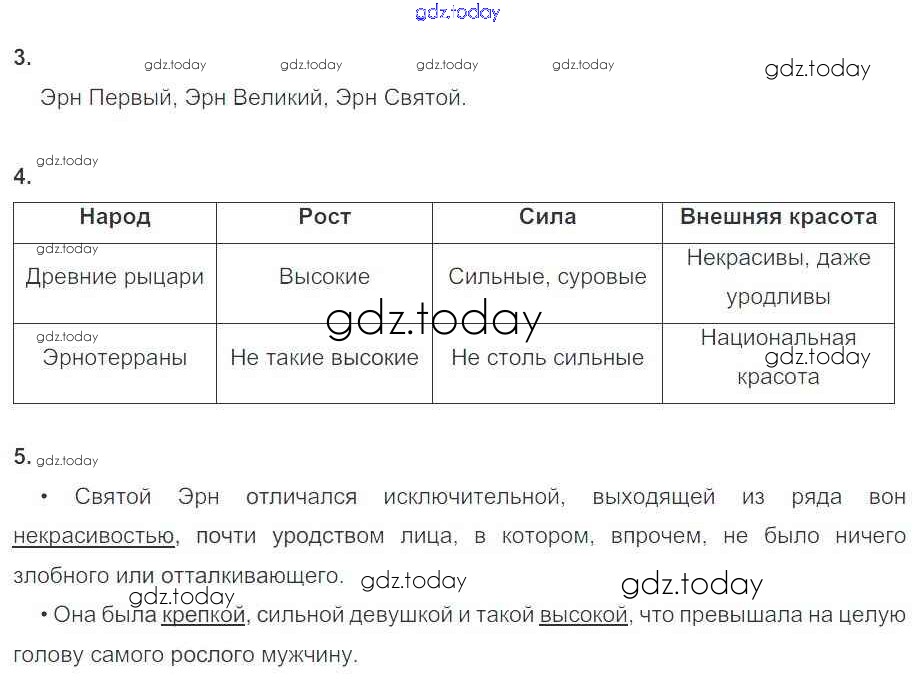 gdz.today

3. gdz.today gdz.today gdz.today gdz.today gdz.today

Эрн Первый, Эрн Великий, Эрн Святой.

gdz.today
4.

| Народ | Рост | Сила | Внешняя красота |
|---|---|---|---|
| gdz.today Древние рыцари | Высокие | Сильные, суровые | Некрасивы, даже уродливы |
| gdz.today Эрнотерраны | Не такие высокие | Не столь сильные | Национальная gdz.today красота |

gdz.today

5. gdz.today

• Святой Эрн отличался исключительной, выходящей из ряда вон некрасивостью, почти уродством лица, в котором, впрочем, не было ничего злобного или отталкивающего. gdz.today gdz.today gdz.today

• Она была крепкой, сильной девушкой и такой высокой, что превышала на целую голову самого рослого мужчину.